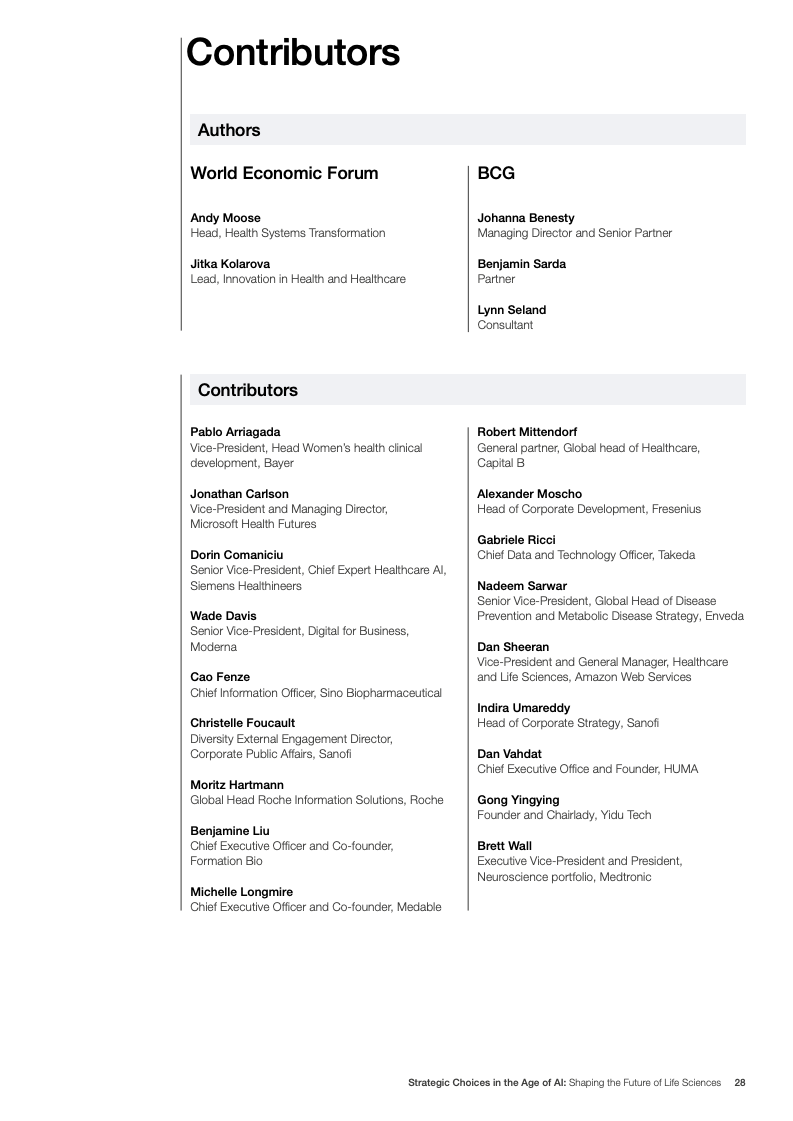 Contributors

Authors

World Economic Forum

Andy Moose
Head, Health Systems Transformation

Jitka Kolarova
Lead, Innovation in Health and Healthcare

BCG

Johanna Benesty
Managing Director and Senior Partner

Benjamin Sarda
Partner

Lynn Seland
Consultant

Contributors

Pablo Arriagada
Vice-President, Head Women's health clinical development, Bayer

Jonathan Carlson
Vice-President and Managing Director, Microsoft Health Futures

Dorin Comaniciu
Senior Vice-President, Chief Expert Healthcare AI, Siemens Healthineers

Wade Davis
Senior Vice-President, Digital for Business, Moderna

Cao Fenze
Chief Information Officer, Sino Biopharmaceutical

Christelle Foucault
Diversity External Engagement Director, Corporate Public Affairs, Sanofi

Moritz Hartmann
Global Head Roche Information Solutions, Roche

Benjamine Liu
Chief Executive Officer and Co-founder, Formation Bio

Michelle Longmire
Chief Executive Officer and Co-founder, Medable

Robert Mittendorf
General partner, Global head of Healthcare, Capital B

Alexander Moscho
Head of Corporate Development, Fresenius

Gabriele Ricci
Chief Data and Technology Officer, Takeda

Nadeem Sarwar
Senior Vice-President, Global Head of Disease Prevention and Metabolic Disease Strategy, Enveda

Dan Sheeran
Vice-President and General Manager, Healthcare and Life Sciences, Amazon Web Services

Indira Umareddy
Head of Corporate Strategy, Sanofi

Dan Vahdat
Chief Executive Office and Founder, HUMA

Gong Yingying
Founder and Chairlady, Yidu Tech

Brett Wall
Executive Vice-President and President, Neuroscience portfolio, Medtronic

Strategic Choices in the Age of AI: Shaping the Future of Life Sciences 28